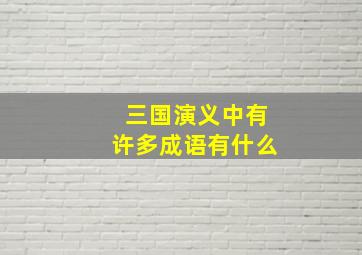 三国演义中有
许多成语有什么